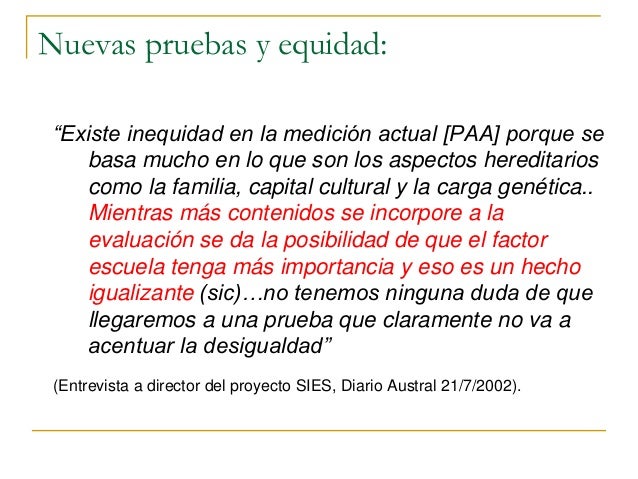 Nuevas pruebas y equidad:

“Existe inequidad en la medición actual [PAA] porque se basa mucho en lo que son los aspectos hereditarios como la familia, capital cultural y la carga genética.. Mientras más contenidos se incorpore a la evaluación se da la posibilidad de que el factor escuela tenga más importancia y eso es un hecho igualizante (sic)…no tenemos ninguna duda de que llegaremos a una prueba que claramente no va a acentuar la desigualdad”

(Entrevista a director del proyecto SIES, Diario Austral 21/7/2002).